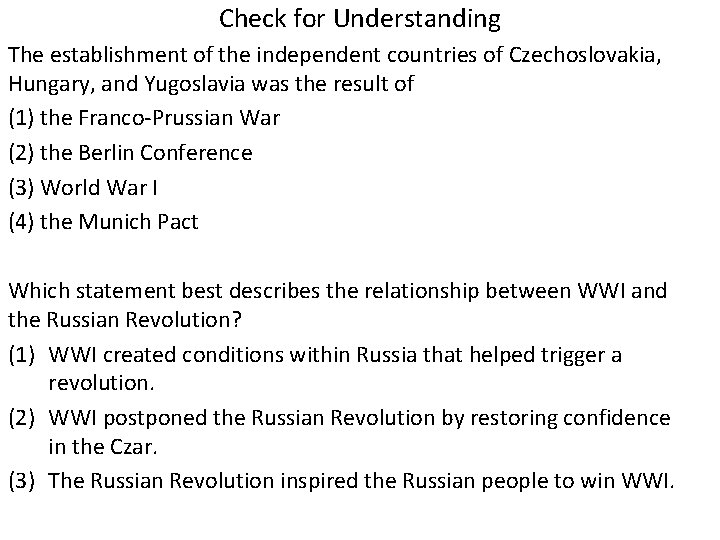 Check for Understanding

The establishment of the independent countries of Czechoslovakia, Hungary, and Yugoslavia was the result of

(1) the Franco-Prussian War

(2) the Berlin Conference

(3) World War I

(4) the Munich Pact

Which statement best describes the relationship between WWI and the Russian Revolution?

(1) WWI created conditions within Russia that helped trigger a revolution.

(2) WWI postponed the Russian Revolution by restoring confidence in the Czar.

(3) The Russian Revolution inspired the Russian people to win WWI.